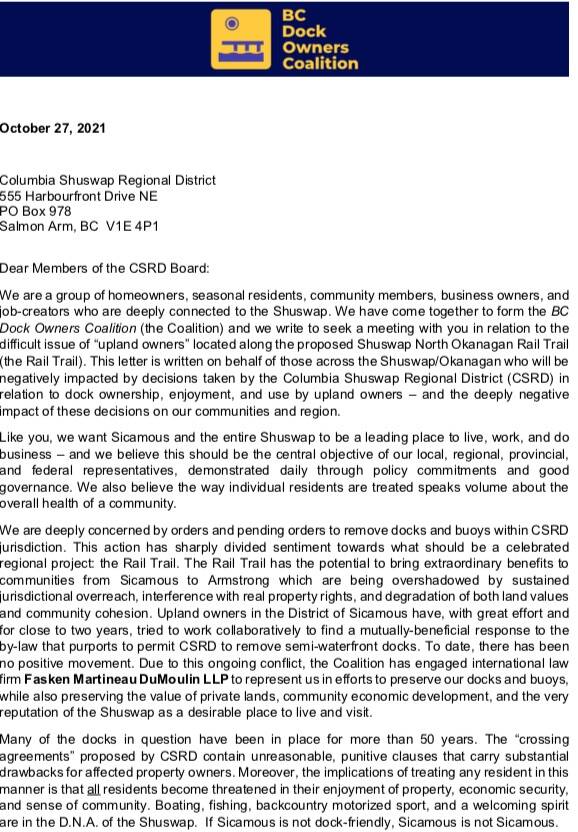 BC Dock Owners Coalition

October 27, 2021

Columbia Shuswap Regional District
555 Harbourfront Drive NE
PO Box 978
Salmon Arm, BC V1E 4P1

Dear Members of the CSRD Board:

We are a group of homeowners, seasonal residents, community members, business owners, and job-creators who are deeply connected to the Shuswap. We have come together to form the BC Dock Owners Coalition (the Coalition) and we write to seek a meeting with you in relation to the difficult issue of "upland owners" located along the proposed Shuswap North Okanagan Rail Trail (the Rail Trail). This letter is written on behalf of those across the Shuswap/Okanagan who will be negatively impacted by decisions taken by the Columbia Shuswap Regional District (CSRD) in relation to dock ownership, enjoyment, and use by upland owners – and the deeply negative impact of these decisions on our communities and region.

Like you, we want Sicamous and the entire Shuswap to be a leading place to live, work, and do business – and we believe this should be the central objective of our local, regional, provincial, and federal representatives, demonstrated daily through policy commitments and good governance. We also believe the way individual residents are treated speaks volume about the overall health of a community.

We are deeply concerned by orders and pending orders to remove docks and buoys within CSRD jurisdiction. This action has sharply divided sentiment towards what should be a celebrated regional project: the Rail Trail. The Rail Trail has the potential to bring extraordinary benefits to communities from Sicamous to Armstrong which are being overshadowed by sustained jurisdictional overreach, interference with real property rights, and degradation of both land values and community cohesion. Upland owners in the District of Sicamous have, with great effort and for close to two years, tried to work collaboratively to find a mutually-beneficial response to the by-law that purports to permit CSRD to remove semi-waterfront docks. To date, there has been no positive movement. Due to this ongoing conflict, the Coalition has engaged international law firm Fasken Martineau DuMoulin LLP to represent us in efforts to preserve our docks and buoys, while also preserving the value of private lands, community economic development, and the very reputation of the Shuswap as a desirable place to live and visit.

Many of the docks in question have been in place for more than 50 years. The "crossing agreements" proposed by CSRD contain unreasonable, punitive clauses that carry substantial drawbacks for affected property owners. Moreover, the implications of treating any resident in this manner is that all residents become threatened in their enjoyment of property, economic security, and sense of community. Boating, fishing, backcountry motorized sport, and a welcoming spirit are in the D.N.A. of the Shuswap. If Sicamous is not dock-friendly, Sicamous is not Sicamous.